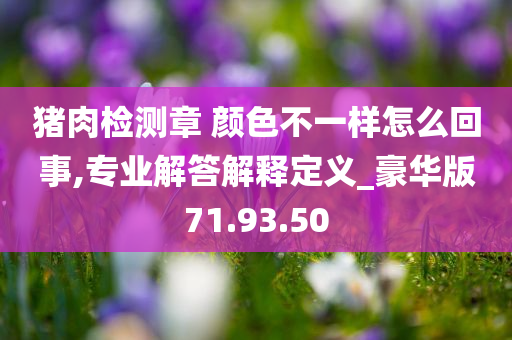 猪肉检测章 颜色不一样怎么回事,专业解答解释定义_豪华版71.93.50